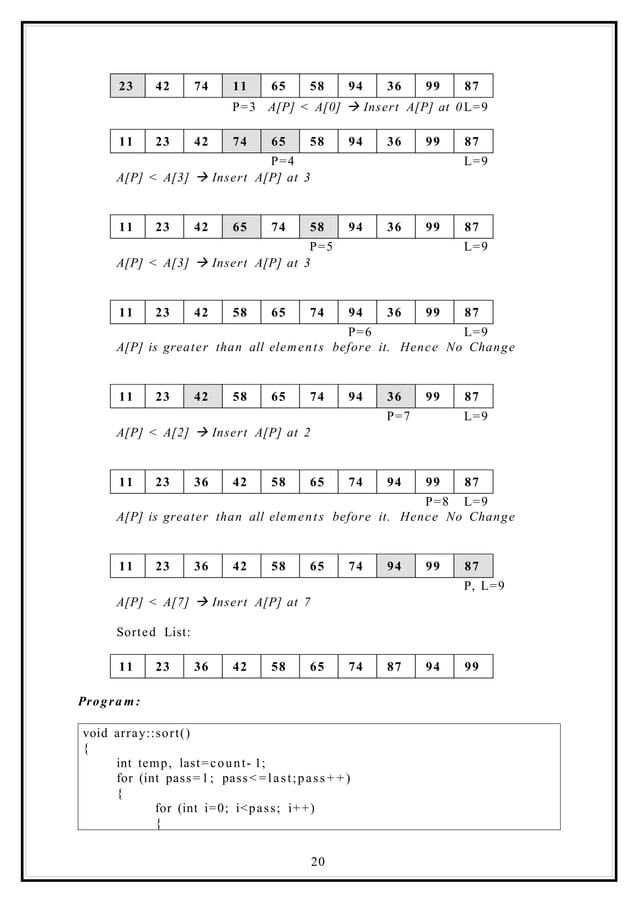 | 23 | 42 | 74 | 11 | 65 | 58 | 94 | 36 | 99 | 87 |
|---|---|---|---|---|---|---|---|---|---|

P=3 A[P] < A[0] → Insert A[P] at 0 L=9

| 11 | 23 | 42 | 74 | 65 | 58 | 94 | 36 | 99 | 87 |
|---|---|---|---|---|---|---|---|---|---|

P=4 L=9

A[P] < A[3] → Insert A[P] at 3

| 11 | 23 | 42 | 65 | 74 | 58 | 94 | 36 | 99 | 87 |
|---|---|---|---|---|---|---|---|---|---|

P=5 L=9

A[P] < A[3] → Insert A[P] at 3

| 11 | 23 | 42 | 58 | 65 | 74 | 94 | 36 | 99 | 87 |
|---|---|---|---|---|---|---|---|---|---|

P=6 L=9

A[P] is greater than all elements before it. Hence No Change

| 11 | 23 | 42 | 58 | 65 | 74 | 94 | 36 | 99 | 87 |
|---|---|---|---|---|---|---|---|---|---|

P=7 L=9

A[P] < A[2] → Insert A[P] at 2

| 11 | 23 | 36 | 42 | 58 | 65 | 74 | 94 | 99 | 87 |
|---|---|---|---|---|---|---|---|---|---|

P=8 L=9

A[P] is greater than all elements before it. Hence No Change

| 11 | 23 | 36 | 42 | 58 | 65 | 74 | 94 | 99 | 87 |
|---|---|---|---|---|---|---|---|---|---|

P, L=9

A[P] < A[7] → Insert A[P] at 7

Sorted List:

| 11 | 23 | 36 | 42 | 58 | 65 | 74 | 87 | 94 | 99 |
|---|---|---|---|---|---|---|---|---|---|

Program:

void array::sort()
{
int temp, last=count-1;
for (int pass=1; pass<=last;pass++)
{
for (int i=0; i<pass; i++)
{

20